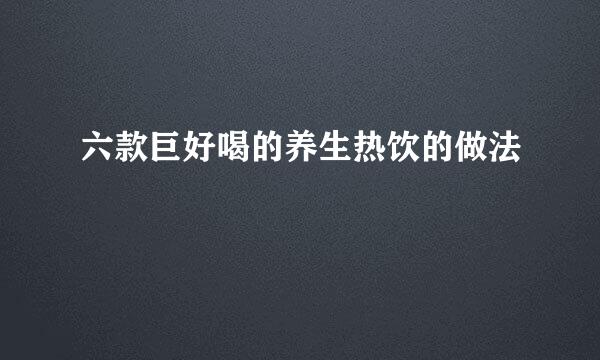 六款巨好喝的养生热饮的做法